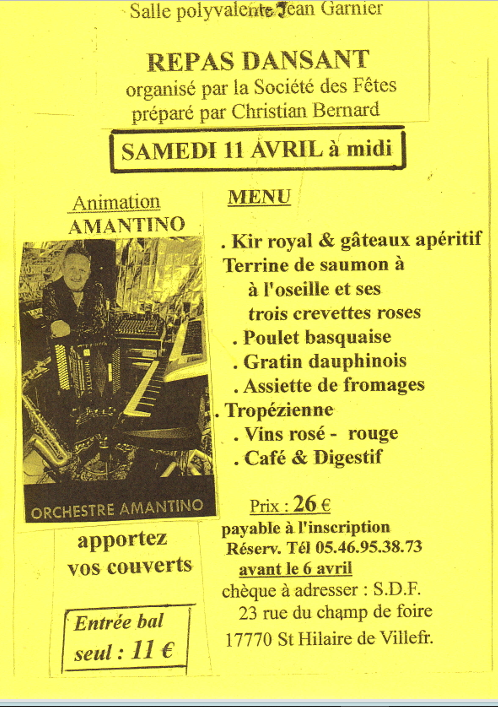 Salle polyvalente Jean Garnier

REPAS DANSANT
organisé par la Société des Fêtes
préparé par Christian Bernard

SAMEDI 11 AVRIL à midi

Animation
AMANTINO

ORCHESTRE AMANTINO

apportez vos couverts

Entrée bal seul : 11 €

MENU

. Kir royal & gâteaux apéritif
Terrine de saumon à à l'oseille et ses trois crevettes roses
. Poulet basquaise
. Gratin dauphinois
. Assiette de fromages
. Tropézienne
. Vins rosé - rouge
. Café & Digestif

Prix : 26 €
payable à l'inscription
Réserv. Tél 05.46.95.38.73
avant le 6 avril
chèque à adresser : S.D.F.
23 rue du champ de foire
17770 St Hilaire de Villefr.